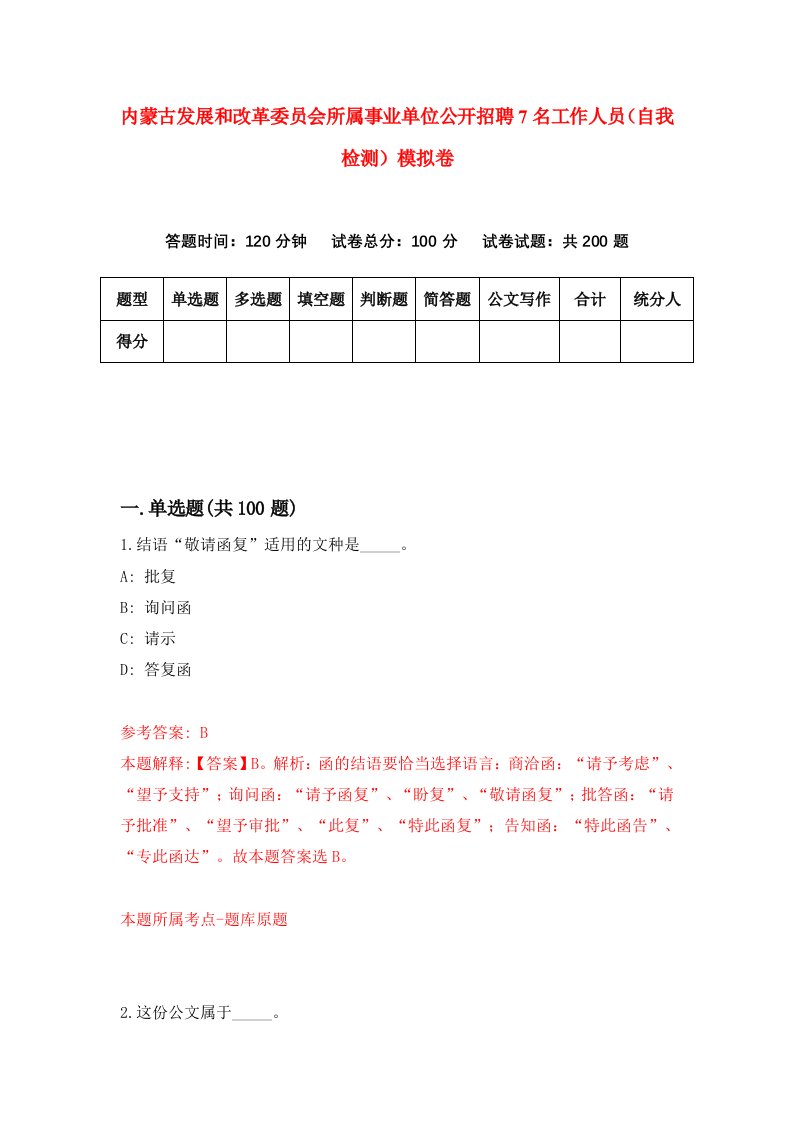 内蒙古发展和改革委员会所属事业单位公开招聘7名工作人员（自我检测）模拟卷

答题时间：120分钟　试卷总分：100分　试卷试题：共200题

| 题型 | 单选题 | 多选题 | 填空题 | 判断题 | 简答题 | 公文写作 | 合计 | 统分人 |
|---|---|---|---|---|---|---|---|---|
| 得分 | | | | | | | | |

一.单选题(共100题)

1.结语“敬请函复”适用的文种是_____。

A: 批复

B: 询问函

C: 请示

D: 答复函

参考答案: B

本题解释:【答案】B。解析：函的结语要恰当选择语言：商洽函：“请予考虑”、“望予支持”；询问函：“请予函复”、“盼复”、“敬请函复”；批答函：“请予批准”、“望予审批”、“此复”、“特此函复”；告知函：“特此函告”、“专此函达”。故本题答案选B。

本题所属考点-题库原题

2.这份公文属于_____。